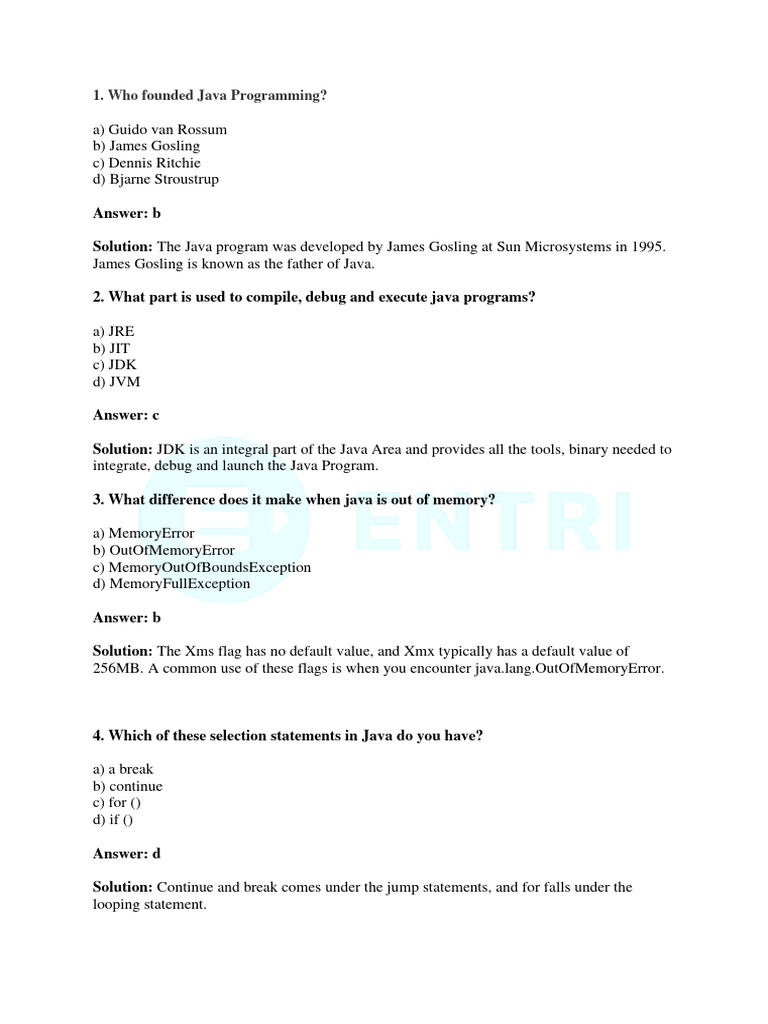 1. Who founded Java Programming?

a) Guido van Rossum
b) James Gosling
c) Dennis Ritchie
d) Bjarne Stroustrup

Answer: b

Solution: The Java program was developed by James Gosling at Sun Microsystems in 1995. James Gosling is known as the father of Java.

2. What part is used to compile, debug and execute java programs?

a) JRE
b) JIT
c) JDK
d) JVM

Answer: c

Solution: JDK is an integral part of the Java Area and provides all the tools, binary needed to integrate, debug and launch the Java Program.

3. What difference does it make when java is out of memory?

a) MemoryError
b) OutOfMemoryError
c) MemoryOutOfBoundsException
d) MemoryFullException

Answer: b

Solution: The Xms flag has no default value, and Xmx typically has a default value of 256MB. A common use of these flags is when you encounter java.lang.OutOfMemoryError.

4. Which of these selection statements in Java do you have?

a) a break
b) continue
c) for ()
d) if ()

Answer: d

Solution: Continue and break comes under the jump statements, and for falls under the looping statement.

ENTRI